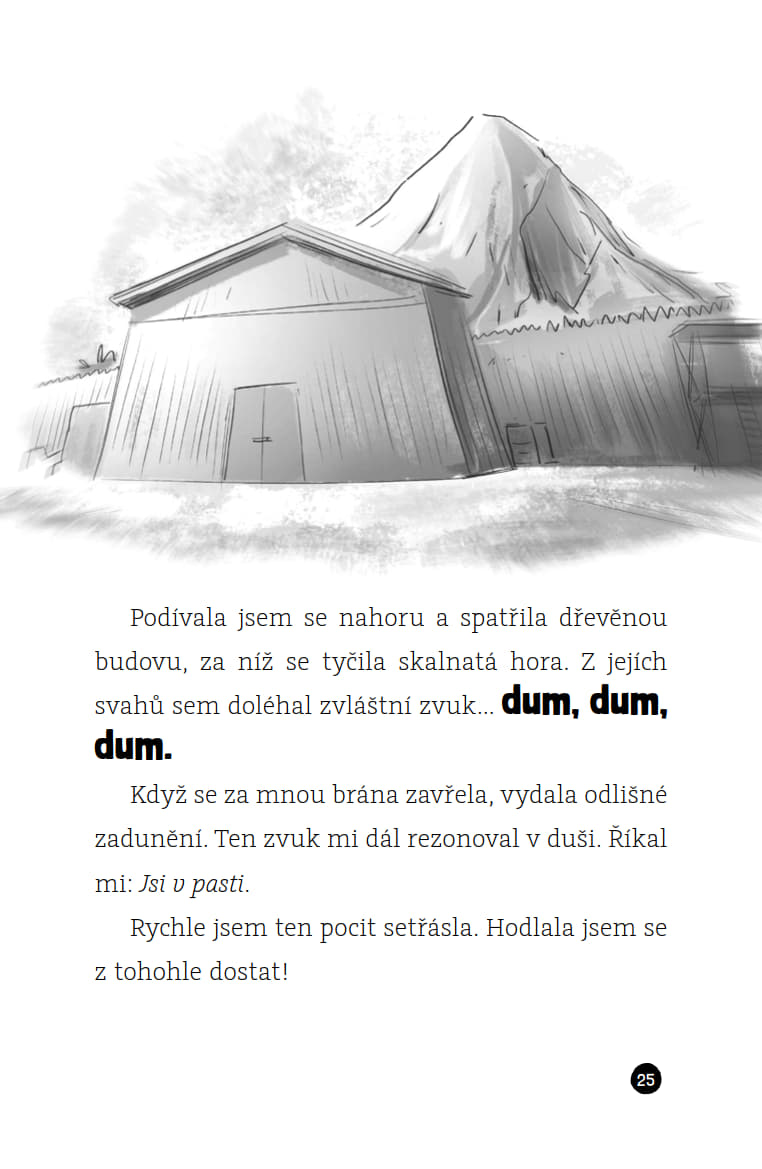 Podívala jsem se nahoru a spatřila dřevěnou budovu, za níž se tyčila skalnatá hora. Z jejích svahů sem doléhal zvláštní zvuk... dum, dum, dum.

Když se za mnou brána zavřela, vydala odlišné zadunění. Ten zvuk mi dál rezonoval v duši. Říkal mi: Jsi v pasti.

Rychle jsem ten pocit setřásla. Hodlala jsem se z tohohle dostat!

25